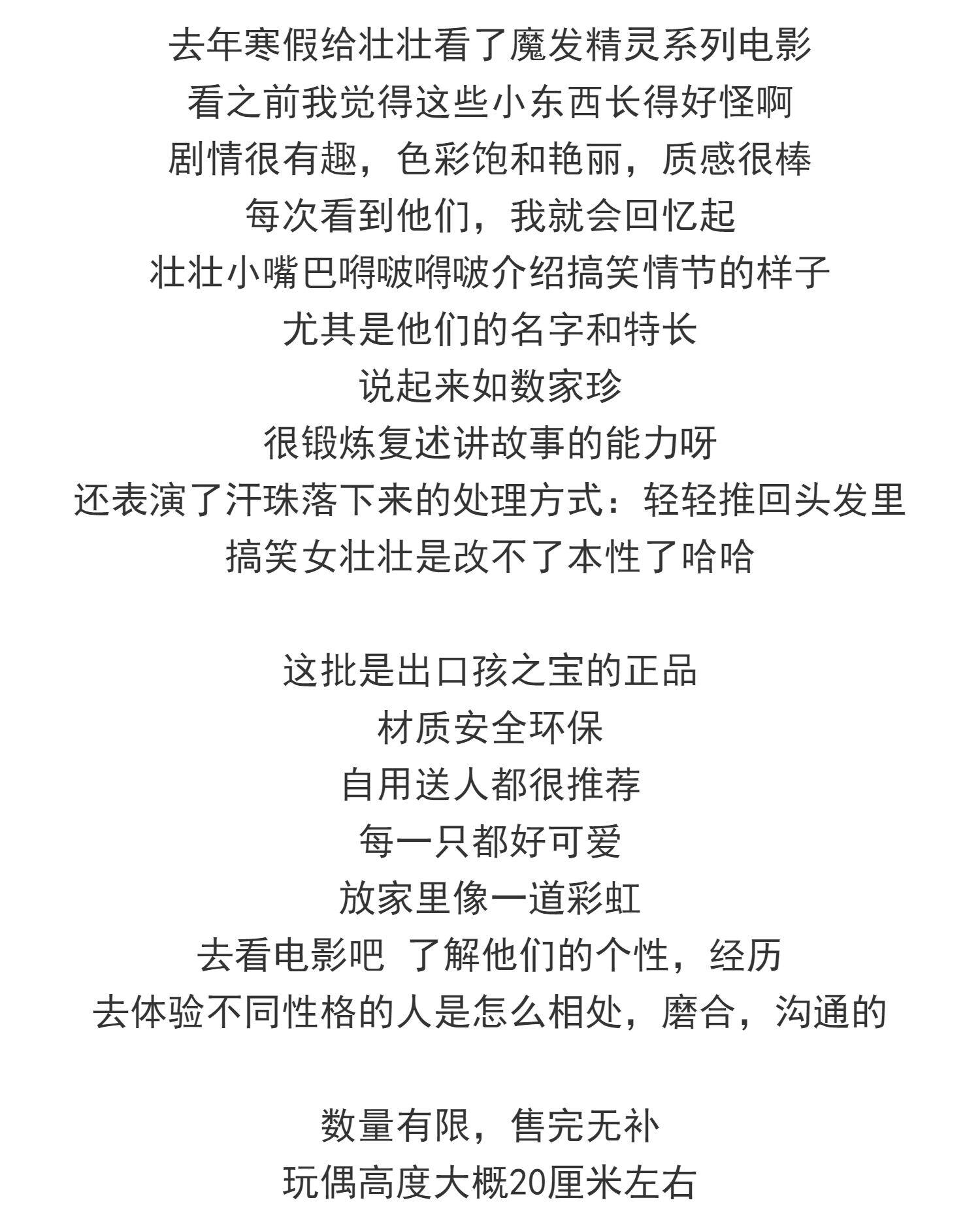 去年寒假给壮壮看了魔发精灵系列电影
看之前我觉得这些小东西长得好怪啊
剧情很有趣，色彩饱和艳丽，质感很棒
每次看到他们，我就会回忆起
壮壮小嘴巴嘚啵嘚啵介绍搞笑情节的样子
尤其是他们的名字和特长
说起来如数家珍
很锻炼复述讲故事的能力呀
还表演了汗珠落下来的处理方式：轻轻推回头发里
搞笑女壮壮是改不了本性了哈哈

这批是出口孩之宝的正品
材质安全环保
自用送人都很推荐
每一只都好可爱
放家里像一道彩虹
去看电影吧 了解他们的个性，经历
去体验不同性格的人是怎么相处，磨合，沟通的

数量有限，售完无补
玩偶高度大概20厘米左右